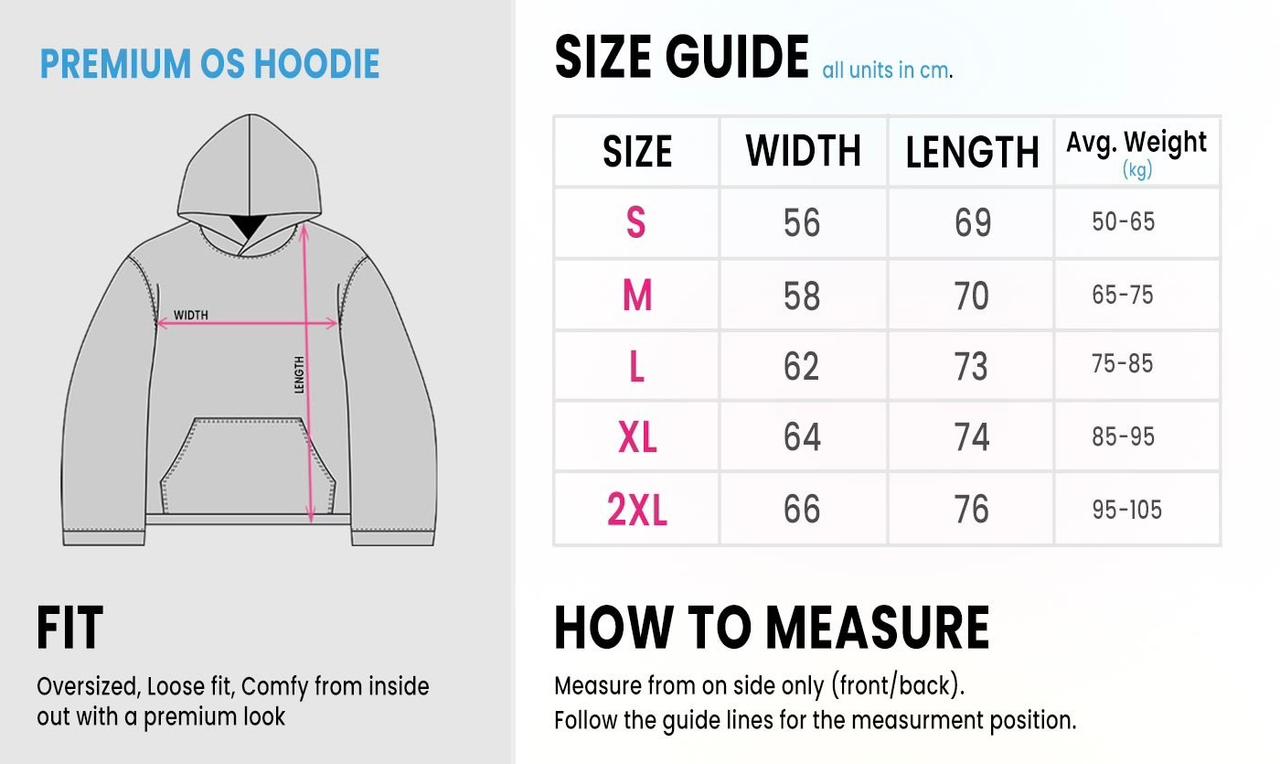 PREMIUM OS HOODIE

WIDTH

LENGTH

FIT

Oversized, Loose fit, Comfy from inside out with a premium look

SIZE GUIDE all units in cm.

| SIZE | WIDTH | LENGTH | Avg. Weight (kg) |
|---|---|---|---|
| S | 56 | 69 | 50-65 |
| M | 58 | 70 | 65-75 |
| L | 62 | 73 | 75-85 |
| XL | 64 | 74 | 85-95 |
| 2XL | 66 | 76 | 95-105 |

HOW TO MEASURE

Measure from on side only (front/back).
Follow the guide lines for the measurment position.